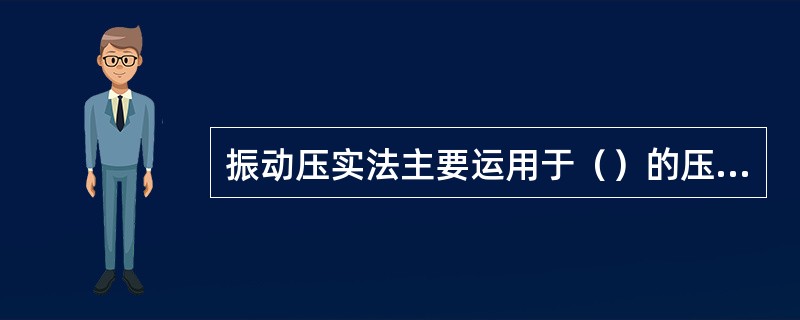 振动压实法主要运用于（）的压...